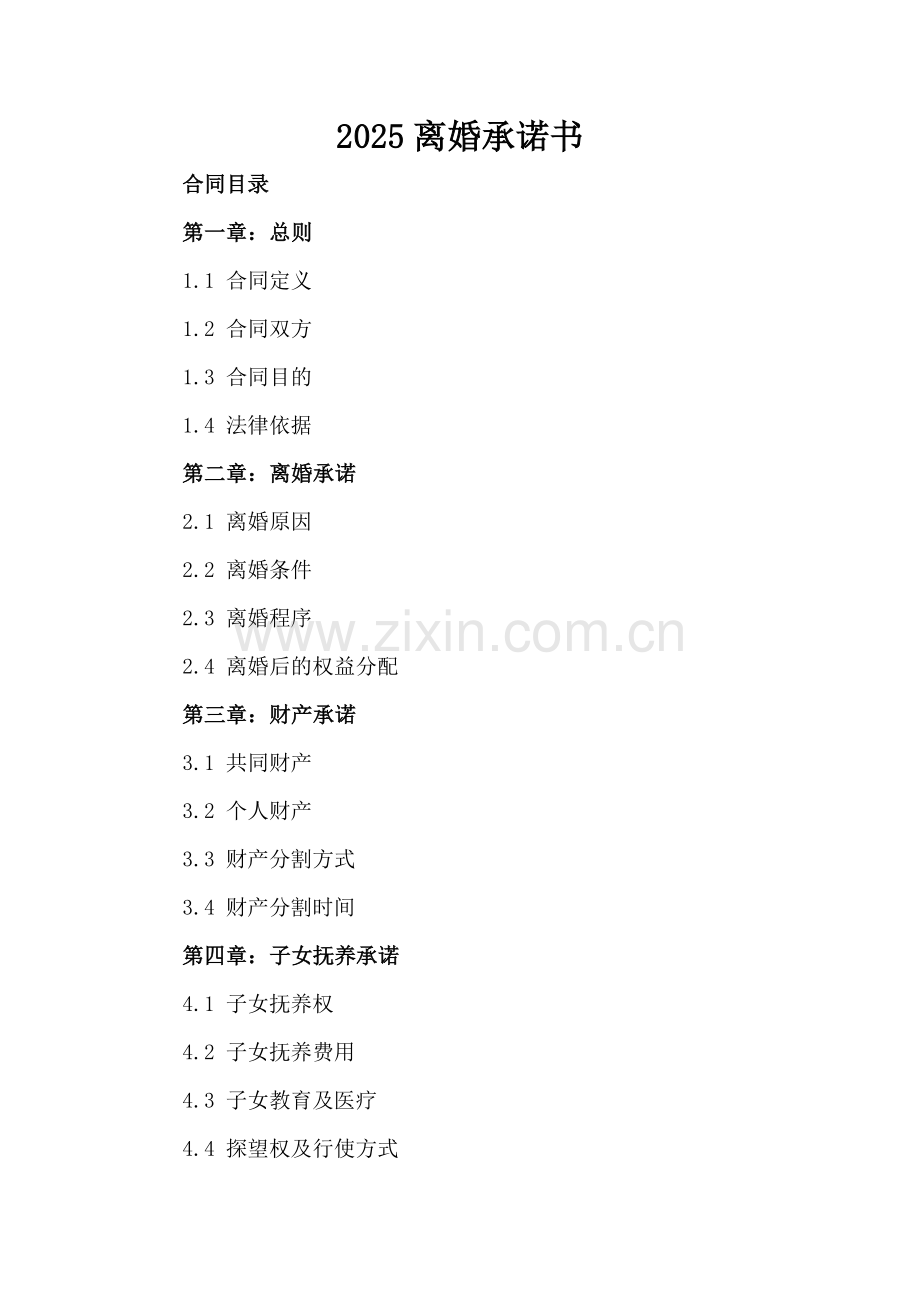 2025 离婚承诺书

合同目录

第一章：总则

1.1 合同定义

1.2 合同双方

1.3 合同目的

1.4 法律依据

第二章：离婚承诺

2.1 离婚原因

2.2 离婚条件

2.3 离婚程序

www.zixin.com.cn

2.4 离婚后的权益分配

第三章：财产承诺

3.1 共同财产

3.2 个人财产

3.3 财产分割方式

3.4 财产分割时间

第四章：子女抚养承诺

4.1 子女抚养权

4.2 子女抚养费用

4.3 子女教育及医疗

4.4 探望权及行使方式